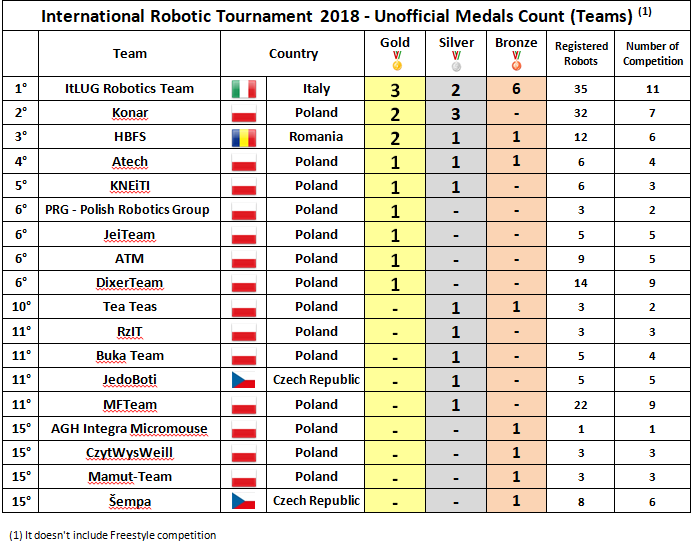 International Robotic Tournament 2018 - Unofficial Medals Count (Teams) $^{(1)}$

| | Team | Country | Gold | Silver | Bronze | Registered Robots | Number of Competition |
|---|---|---|---|---|---|---|---|
| 1° | ItLUG Robotics Team | Italy | 3 | 2 | 6 | 35 | 11 |
| 2° | Konar | Poland | 2 | 3 | - | 32 | 7 |
| 3° | HBFS | Romania | 2 | 1 | 1 | 12 | 6 |
| 4° | Atech | Poland | 1 | 1 | 1 | 6 | 4 |
| 5° | KNEiTI | Poland | 1 | 1 | - | 6 | 3 |
| 6° | PRG - Polish Robotics Group | Poland | 1 | - | - | 3 | 2 |
| 6° | JeiTeam | Poland | 1 | - | - | 5 | 5 |
| 6° | ATM | Poland | 1 | - | - | 9 | 5 |
| 6° | DixerTeam | Poland | 1 | - | - | 14 | 9 |
| 10° | Tea Teas | Poland | - | 1 | 1 | 3 | 2 |
| 11° | RzIT | Poland | - | 1 | - | 3 | 3 |
| 11° | Buka Team | Poland | - | 1 | - | 5 | 4 |
| 11° | JedoBoti | Czech Republic | - | 1 | - | 5 | 5 |
| 11° | MFTeam | Poland | - | 1 | - | 22 | 9 |
| 15° | AGH Integra Micromouse | Poland | - | - | 1 | 1 | 1 |
| 15° | CzytWysWeill | Poland | - | - | 1 | 3 | 3 |
| 15° | Mamut-Team | Poland | - | - | 1 | 3 | 3 |
| 15° | Šempa | Czech Republic | - | - | 1 | 8 | 6 |

(1) It doesn't include Freestyle competition